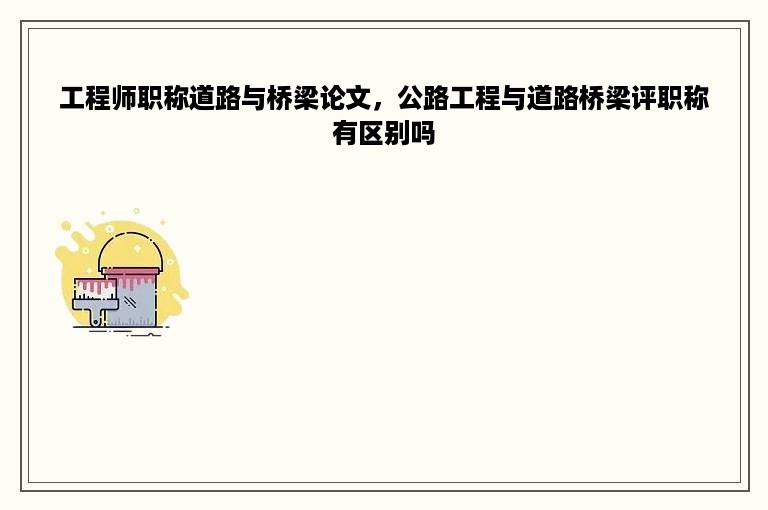 工程师职称道路与桥梁论文，公路工程与道路桥梁评职称有区别吗